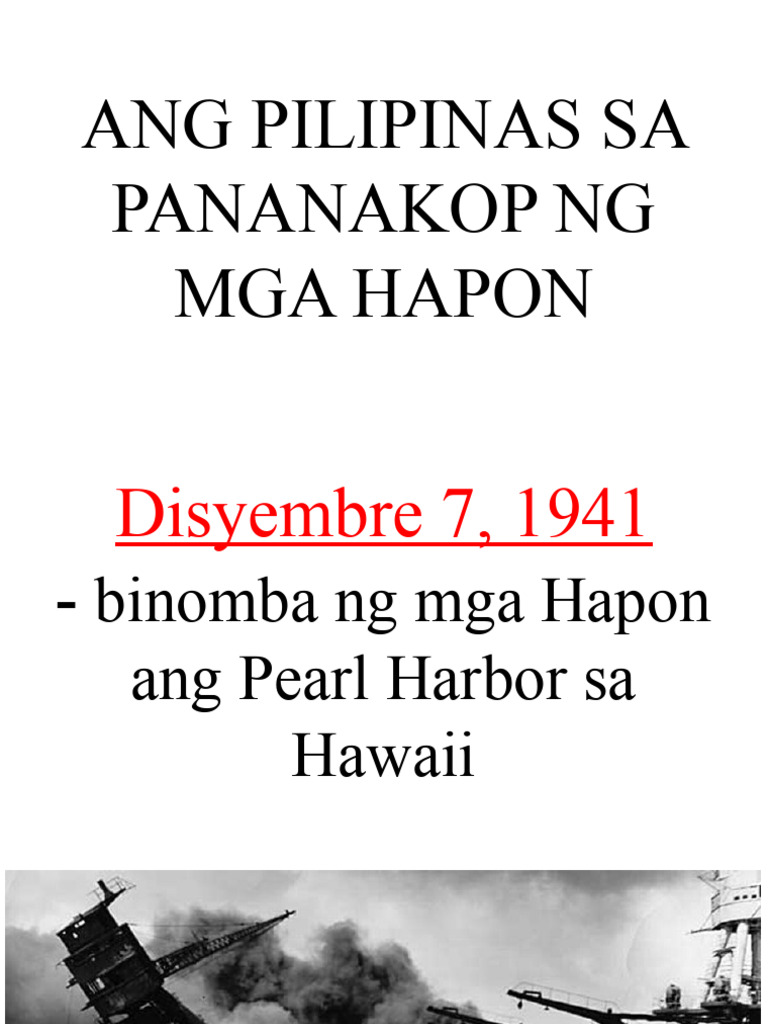 ANG PILIPINAS SA PANANAKOP NG MGA HAPON

Disyembre 7, 1941

- binomba ng mga Hapon ang Pearl Harbor sa Hawaii